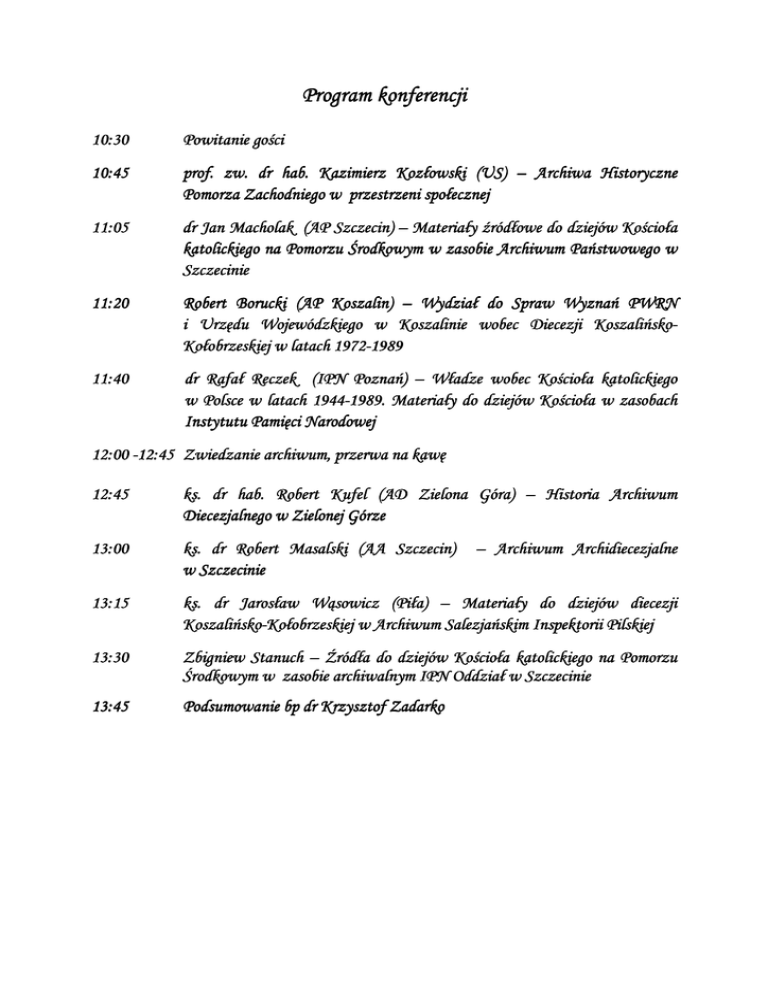 Program konferencji

10:30 Powitanie gości

10:45 prof. zw. dr hab. Kazimierz Kozłowski (US) – Archiwa Historyczne Pomorza Zachodniego w przestrzeni społecznej

11:05 dr Jan Macholak (AP Szczecin) – Materiały źródłowe do dziejów Kościoła katolickiego na Pomorzu Środkowym w zasobie Archiwum Państwowego w Szczecinie

11:20 Robert Borucki (AP Koszalin) – Wydział do Spraw Wyznań PWRN i Urzędu Wojewódzkiego w Koszalinie wobec Diecezji Koszalińsko-Kołobrzeskiej w latach 1972-1989

11:40 dr Rafał Reczek (IPN Poznań) – Władze wobec Kościoła katolickiego w Polsce w latach 1944-1989. Materiały do dziejów Kościoła w zasobach Instytutu Pamięci Narodowej

12:00 -12:45 Zwiedzanie archiwum, przerwa na kawę

12:45 ks. dr hab. Robert Kufel (AD Zielona Góra) – Historia Archiwum Diecezjalnego w Zielonej Górze

13:00 ks. dr Robert Masalski (AA Szczecin) – Archiwum Archidiecezjalne w Szczecinie

13:15 ks. dr Jarosław Wąsowicz (Piła) – Materiały do dziejów diecezji Koszalińsko-Kołobrzeskiej w Archiwum Salezjańskim Inspektorii Pilskiej

13:30 Zbigniew Stanuch – Źródła do dziejów Kościoła katolickiego na Pomorzu Środkowym w zasobie archiwalnym IPN Oddział w Szczecinie

13:45 Podsumowanie bp dr Krzysztof Zadarko